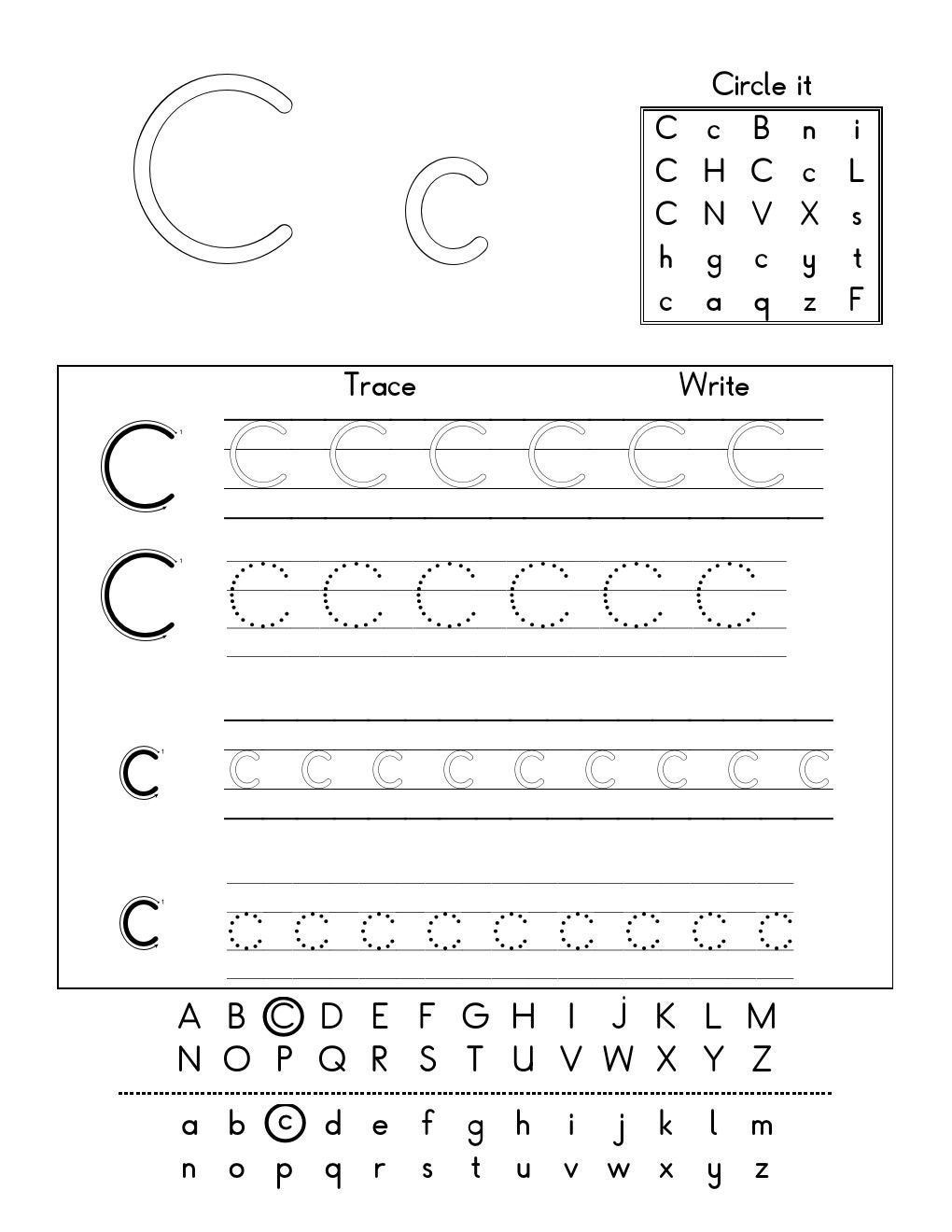 C c

Circle it

| C | c | B | n | i |
|---|---|---|---|---|
| C | H | C | c | L |
| C | N | V | X | s |
| h | g | c | y | t |
| c | a | q | z | F |

Trace Write

C C C C C C C

C C C C C C C

c c c c c c c c c c

c c c c c c c c c c

A B C D E F G H I J K L M
N O P Q R S T U V W X Y Z

a b c d e f g h i j k l m
n o p q r s t u v w x y z